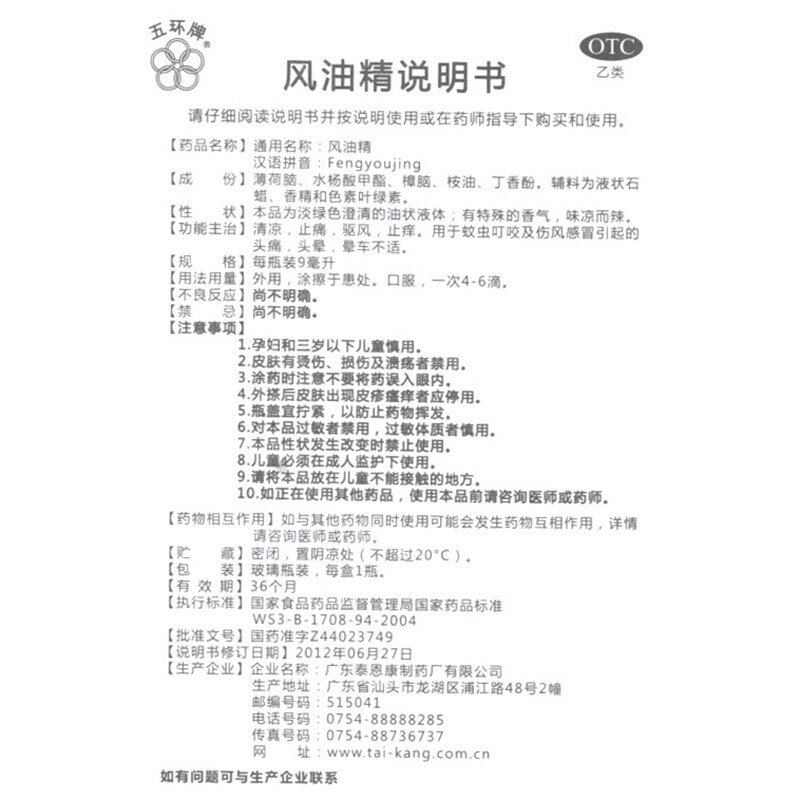 五环牌®

OTC
乙类

风油精说明书

请仔细阅读说明书并按说明使用或在药师指导下购买和使用。

【药品名称】通用名称：风油精
汉语拼音：Fengyoujing
【成　　份】薄荷脑、水杨酸甲酯、樟脑、桉油、丁香酚。辅料为液状石蜡、香精和色素叶绿素。
【性　　状】本品为淡绿色澄清的油状液体；有特殊的香气，味凉而辣。
【功能主治】清凉，止痛，驱风，止痒。用于蚊虫叮咬及伤风感冒引起的头痛，头晕，晕车不适。
【规　　格】每瓶装9毫升
【用法用量】外用，涂擦于患处。口服，一次4-6滴。
【不良反应】尚不明确。
【禁　　忌】尚不明确。
【注意事项】
1.孕妇和三岁以下儿童慎用。
2.皮肤有烫伤、损伤及溃疡者禁用。
3.涂药时注意不要将药误入眼内。
4.外搽后皮肤出现皮疹瘙痒者应停用。
5.瓶盖宜拧紧，以防止药物挥发。
6.对本品过敏者禁用，过敏体质者慎用。
7.本品性状发生改变时禁止使用。
8.儿童必须在成人监护下使用。
9.请将本品放在儿童不能接触的地方。
10.如正在使用其他药品，使用本品前请咨询医师或药师。

【药物相互作用】如与其他药物同时使用可能会发生药物互相作用，详情请咨询医师或药师。
【贮　　藏】密闭，置阴凉处（不超过20°C）。
【包　　装】玻璃瓶装，每盒1瓶。
【有 效 期】36个月
【执行标准】国家食品药品监督管理局国家药品标准
WS3-B-1708-94-2004
【批准文号】国药准字Z44023749
【说明书修订日期】2012年06月27日
【生产企业】企业名称：广东泰恩康制药厂有限公司
生产地址：广东省汕头市龙湖区浦江路48号2幢
邮编号码：515041
电话号码：0754-88888285
传真号码：0754-88736737
网　　址：www.tai-kang.com.cn

如有问题可与生产企业联系